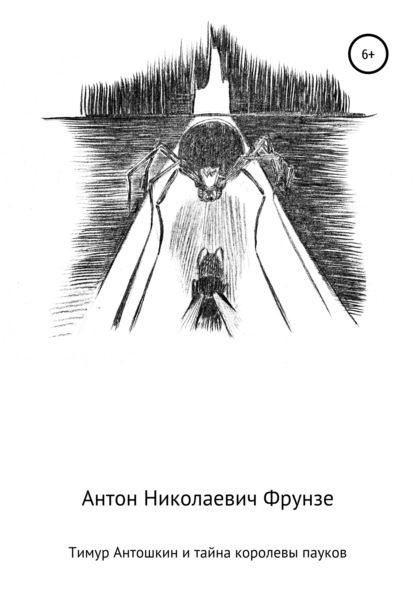 6+

Антон Николаевич Фрунзе

Тимур Антошкин и тайна королевы пауков